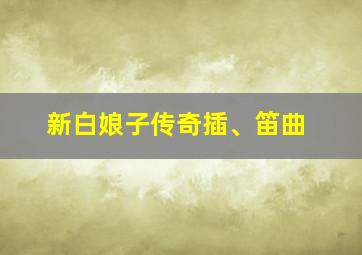 新白娘子传奇插、笛曲